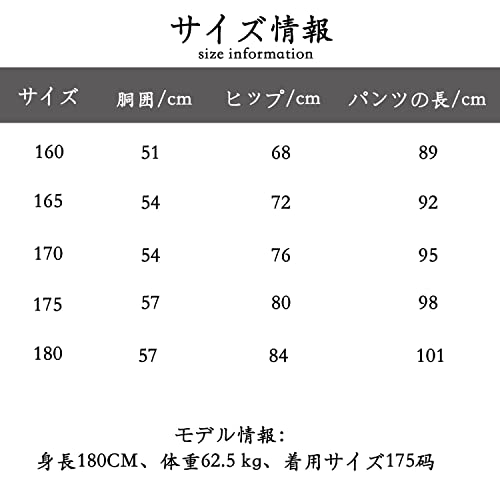 サイズ情報
size information

| サイズ | 胴囲/cm | ヒップ/cm | パンツの長/cm |
|---|---|---|---|
| 160 | 51 | 68 | 89 |
| 165 | 54 | 72 | 92 |
| 170 | 54 | 76 | 95 |
| 175 | 57 | 80 | 98 |
| 180 | 57 | 84 | 101 |

モデル情報:
身長180CM、体重62.5 kg、着用サイズ175码